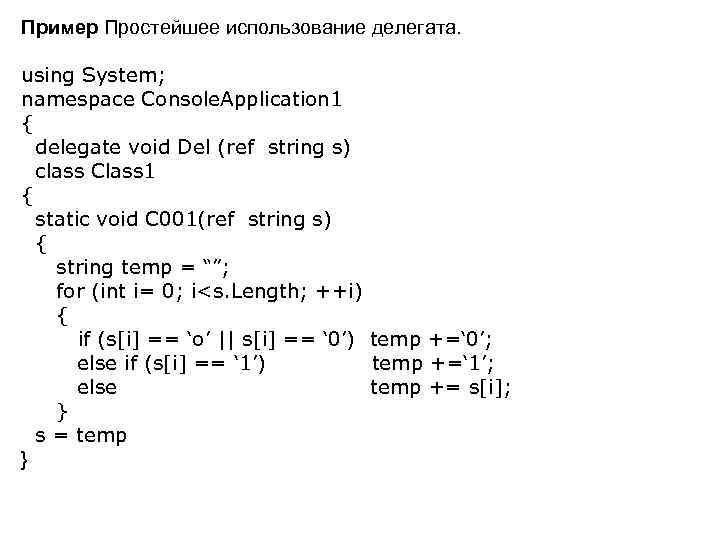 **Пример** Простейшее использование делегата.

using System;
namespace ConsoleApplication1
{
  delegate void Del (ref  string s)
  class Class1
{
  static void C001(ref  string s)
  {
    string temp = “”;
    for (int i= 0; i<s.Length; ++i)
    {
      if (s[i] == ‘o’ || s[i] == ‘0’)  temp +=‘0’;
      else if (s[i] == ‘1’)             temp +=‘1’;
      else                              temp += s[i];
    }
  s = temp
}